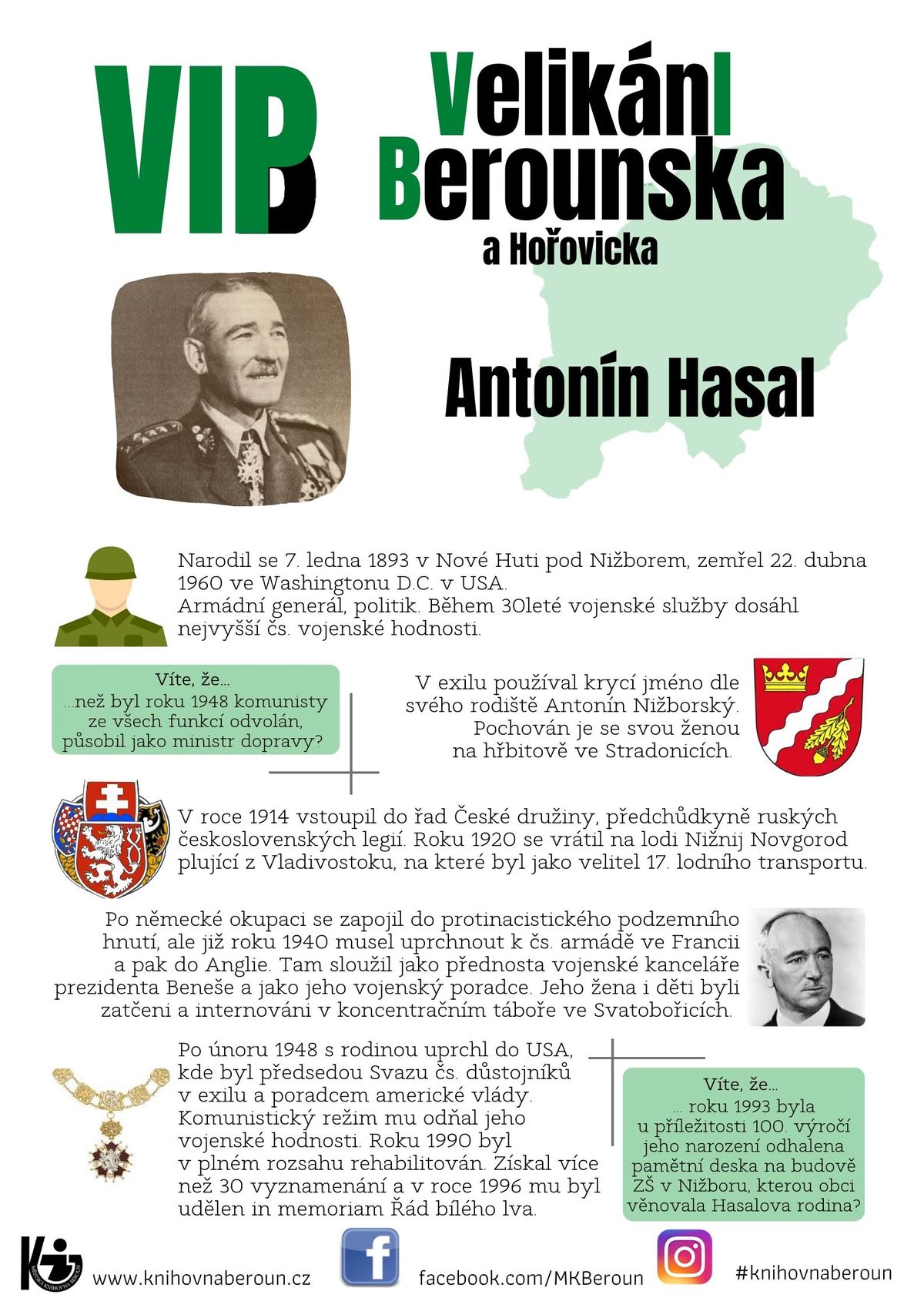 VIB

VelikánI Berounska
a Hořovicka

Antonín Hasal

Narodil se 7. ledna 1893 v Nové Huti pod Nižborem, zemřel 22. dubna 1960 ve Washingtonu D.C. v USA.
Armádní generál, politik. Během 30leté vojenské služby dosáhl nejvyšší čs. vojenské hodnosti.

Víte, že...
...než byl roku 1948 komunisty ze všech funkcí odvolán, působil jako ministr dopravy?

V exilu používal krycí jméno dle svého rodiště Antonín Nižborský. Pochován je se svou ženou na hřbitově ve Stradonicích.

V roce 1914 vstoupil do řad České družiny, předchůdkyně ruských československých legií. Roku 1920 se vrátil na lodi Nižnij Novgorod plující z Vladivostoku, na které byl jako velitel 17. lodního transportu.

Po německé okupaci se zapojil do protinacistického podzemního hnutí, ale již roku 1940 musel uprchnout k čs. armádě ve Francii a pak do Anglie. Tam sloužil jako přednosta vojenské kanceláře prezidenta Beneše a jako jeho vojenský poradce. Jeho žena i děti byli zatčeni a internováni v koncentračním táboře ve Svatobořicích.

Po únoru 1948 s rodinou uprchl do USA, kde byl předsedou Svazu čs. důstojníků v exilu a poradcem americké vlády. Komunistický režim mu odňal jeho vojenské hodnosti. Roku 1990 byl v plném rozsahu rehabilitován. Získal více než 30 vyznamenání a v roce 1996 mu byl udělen in memoriam Řád bílého lva.

Víte, že...
... roku 1993 byla u příležitosti 100. výročí jeho narození odhalena pamětní deska na budově ZŠ v Nižboru, kterou obci věnovala Hasalova rodina?

www.knihovnaberoun.cz
facebook.com/MKBeroun
#knihovnaberoun